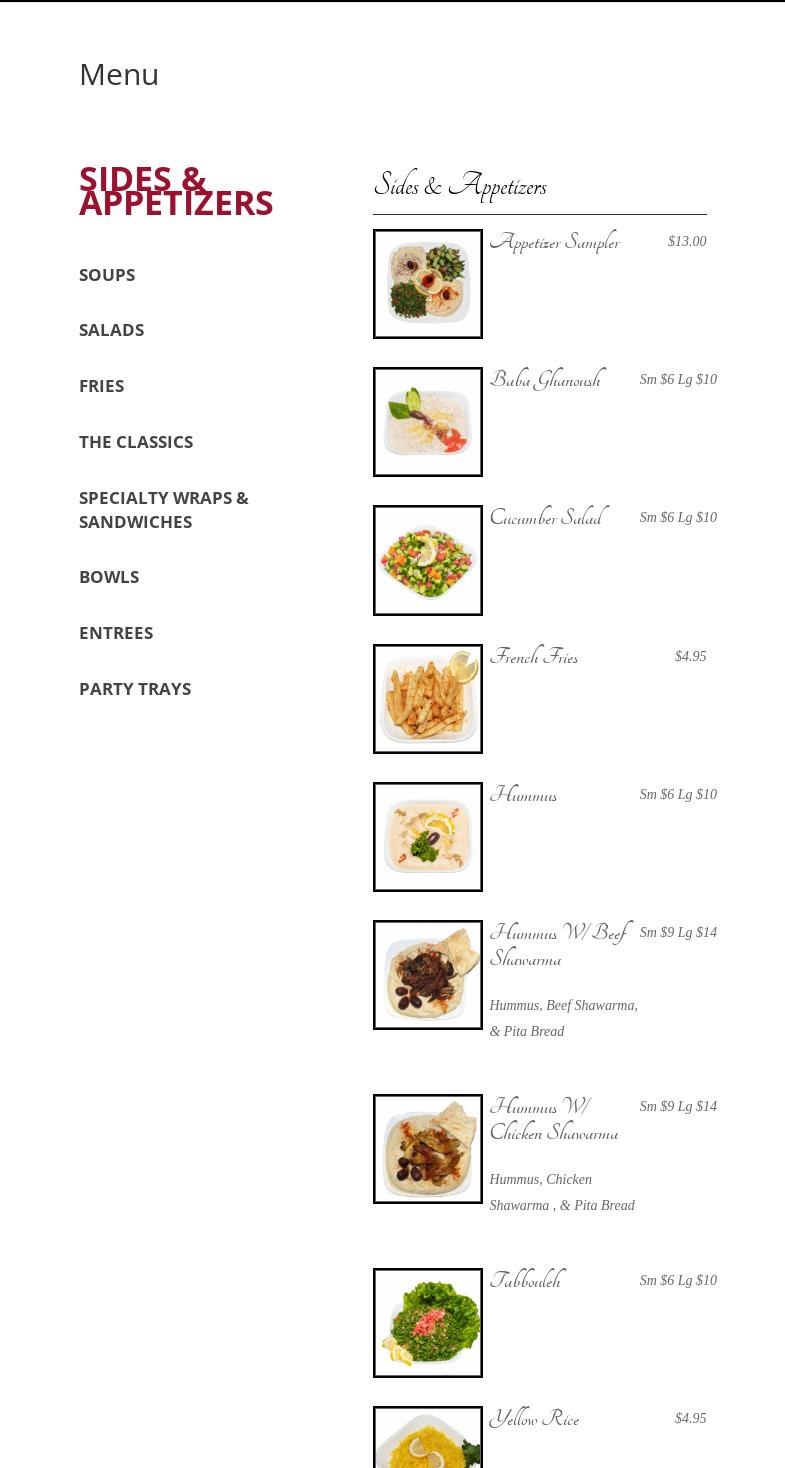 Menu

SIDES & APPETIZERS

SOUPS

SALADS

FRIES

THE CLASSICS

SPECIALTY WRAPS & SANDWICHES

BOWLS

ENTREES

PARTY TRAYS

Sides & Appetizers

Appetizer Sampler $13.00

Baba Ghanoush Sm $6 Lg $10

Cucumber Salad Sm $6 Lg $10

French Fries $4.95

Hummus Sm $6 Lg $10

Hummus W/ Beef Shawarma Sm $9 Lg $14

Hummus, Beef Shawarma, & Pita Bread

Hummus W/ Chicken Shawarma Sm $9 Lg $14

Hummus, Chicken Shawarma , & Pita Bread

Tabbouleh Sm $6 Lg $10

Yellow Rice $4.95